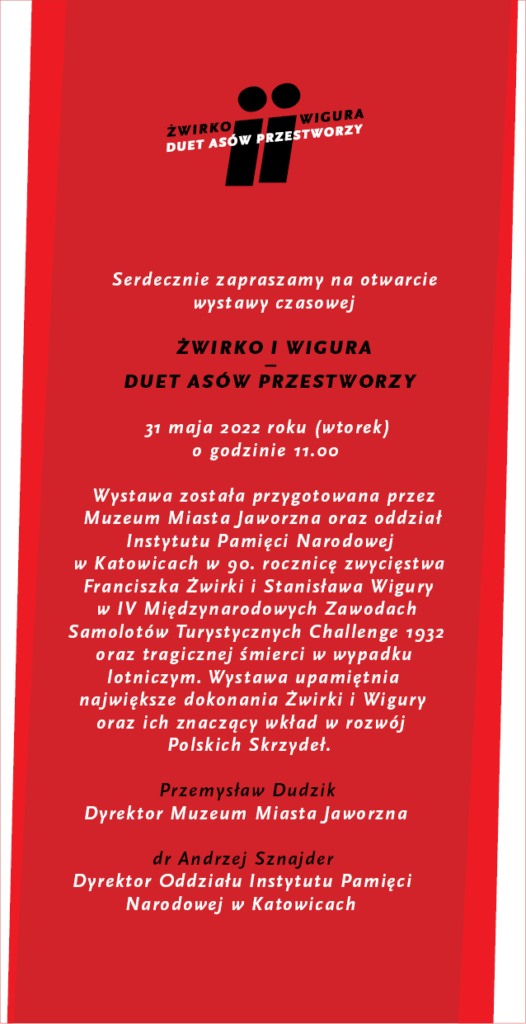 ŻWIRKO WIGURA
DUET ASÓW PRZESTWORZY

Serdecznie zapraszamy na otwarcie wystawy czasowej

ŻWIRKO I WIGURA
—
DUET ASÓW PRZESTWORZY

31 maja 2022 roku (wtorek)
o godzinie 11.00

Wystawa została przygotowana przez Muzeum Miasta Jaworzna oraz oddział Instytutu Pamięci Narodowej w Katowicach w 90. rocznicę zwycięstwa Franciszka Żwirki i Stanisława Wigury w IV Międzynarodowych Zawodach Samolotów Turystycznych Challenge 1932 oraz tragicznej śmierci w wypadku lotniczym. Wystawa upamiętnia największe dokonania Żwirki i Wigury oraz ich znaczący wkład w rozwój Polskich Skrzydeł.

Przemysław Dudzik
Dyrektor Muzeum Miasta Jaworzna

dr Andrzej Sznajder
Dyrektor Oddziału Instytutu Pamięci Narodowej w Katowicach